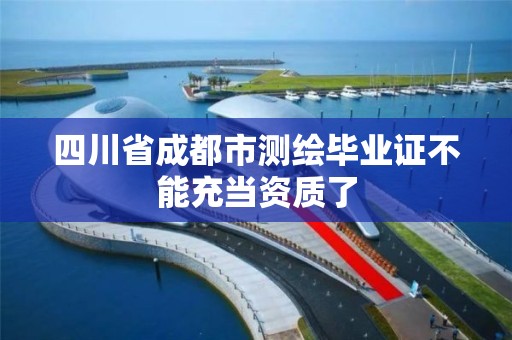 四川省成都市测绘毕业证不能充当资质了